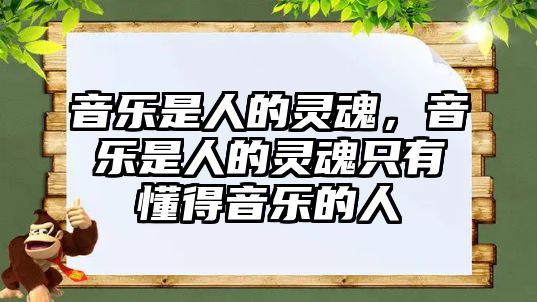 音乐是人的灵魂，音乐是人的灵魂只有懂得音乐的人